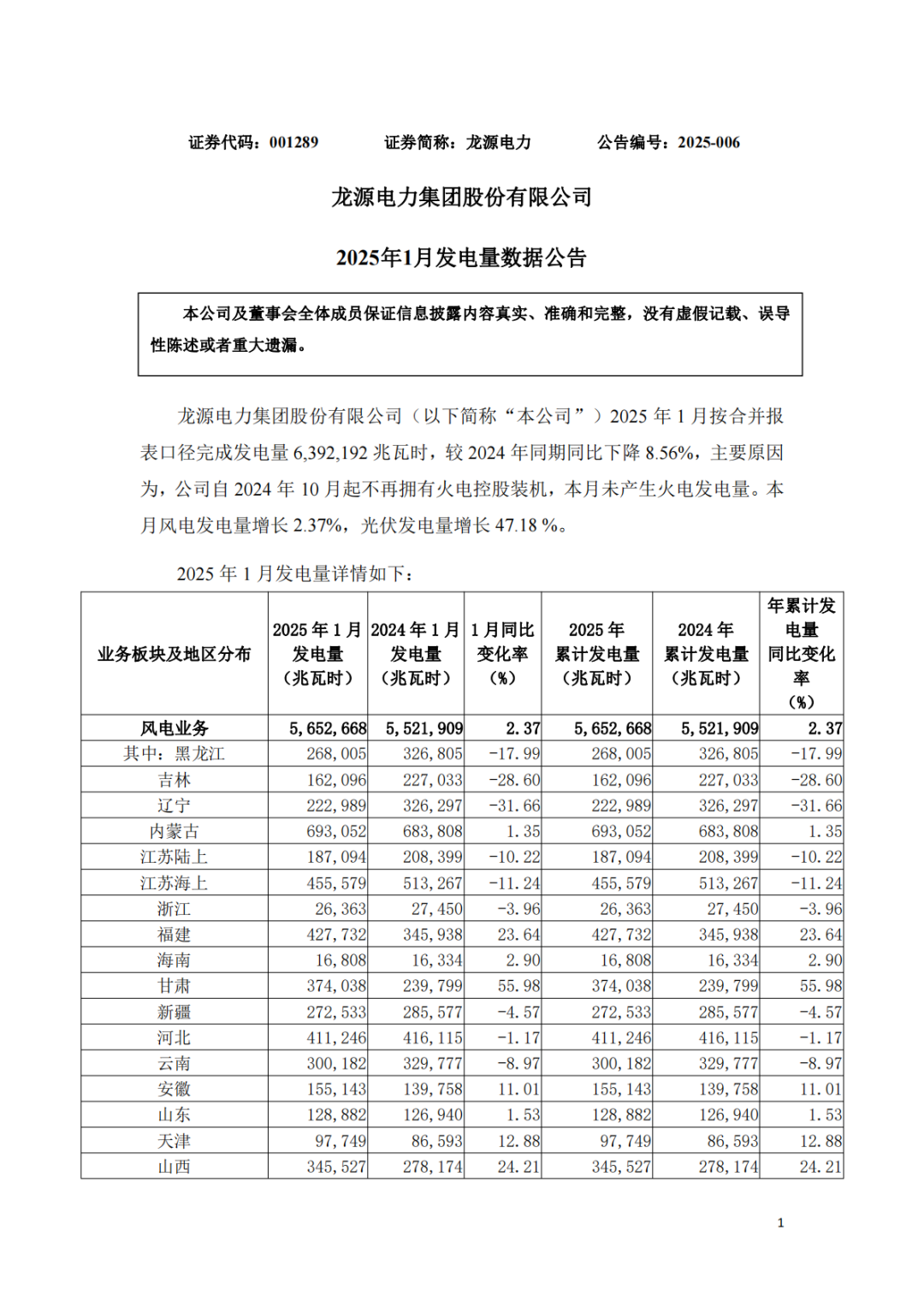 证券代码：001289　　证券简称：龙源电力　　公告编号：2025-006

龙源电力集团股份有限公司

2025年1月发电量数据公告

本公司及董事会全体成员保证信息披露内容真实、准确和完整，没有虚假记载、误导性陈述或者重大遗漏。

龙源电力集团股份有限公司（以下简称“本公司”）2025 年 1 月按合并报表口径完成发电量 6,392,192 兆瓦时，较 2024 年同期同比下降 8.56%，主要原因为，公司自 2024 年 10 月起不再拥有火电控股装机，本月未产生火电发电量。本月风电发电量增长 2.37%，光伏发电量增长 47.18 %。

2025 年 1 月发电量详情如下：

| 业务板块及地区分布 | 2025 年 1 月发电量（兆瓦时） | 2024 年 1 月发电量（兆瓦时） | 1 月同比变化率（%） | 2025 年累计发电量（兆瓦时） | 2024 年累计发电量（兆瓦时） | 年累计发电量同比变化率（%） |
|---|---|---|---|---|---|---|
| 风电业务 | 5,652,668 | 5,521,909 | 2.37 | 5,652,668 | 5,521,909 | 2.37 |
| 其中：黑龙江 | 268,005 | 326,805 | -17.99 | 268,005 | 326,805 | -17.99 |
| 吉林 | 162,096 | 227,033 | -28.60 | 162,096 | 227,033 | -28.60 |
| 辽宁 | 222,989 | 326,297 | -31.66 | 222,989 | 326,297 | -31.66 |
| 内蒙古 | 693,052 | 683,808 | 1.35 | 693,052 | 683,808 | 1.35 |
| 江苏陆上 | 187,094 | 208,399 | -10.22 | 187,094 | 208,399 | -10.22 |
| 江苏海上 | 455,579 | 513,267 | -11.24 | 455,579 | 513,267 | -11.24 |
| 浙江 | 26,363 | 27,450 | -3.96 | 26,363 | 27,450 | -3.96 |
| 福建 | 427,732 | 345,938 | 23.64 | 427,732 | 345,938 | 23.64 |
| 海南 | 16,808 | 16,334 | 2.90 | 16,808 | 16,334 | 2.90 |
| 甘肃 | 374,038 | 239,799 | 55.98 | 374,038 | 239,799 | 55.98 |
| 新疆 | 272,533 | 285,577 | -4.57 | 272,533 | 285,577 | -4.57 |
| 河北 | 411,246 | 416,115 | -1.17 | 411,246 | 416,115 | -1.17 |
| 云南 | 300,182 | 329,777 | -8.97 | 300,182 | 329,777 | -8.97 |
| 安徽 | 155,143 | 139,758 | 11.01 | 155,143 | 139,758 | 11.01 |
| 山东 | 128,882 | 126,940 | 1.53 | 128,882 | 126,940 | 1.53 |
| 天津 | 97,749 | 86,593 | 12.88 | 97,749 | 86,593 | 12.88 |
| 山西 | 345,527 | 278,174 | 24.21 | 345,527 | 278,174 | 24.21 |

1